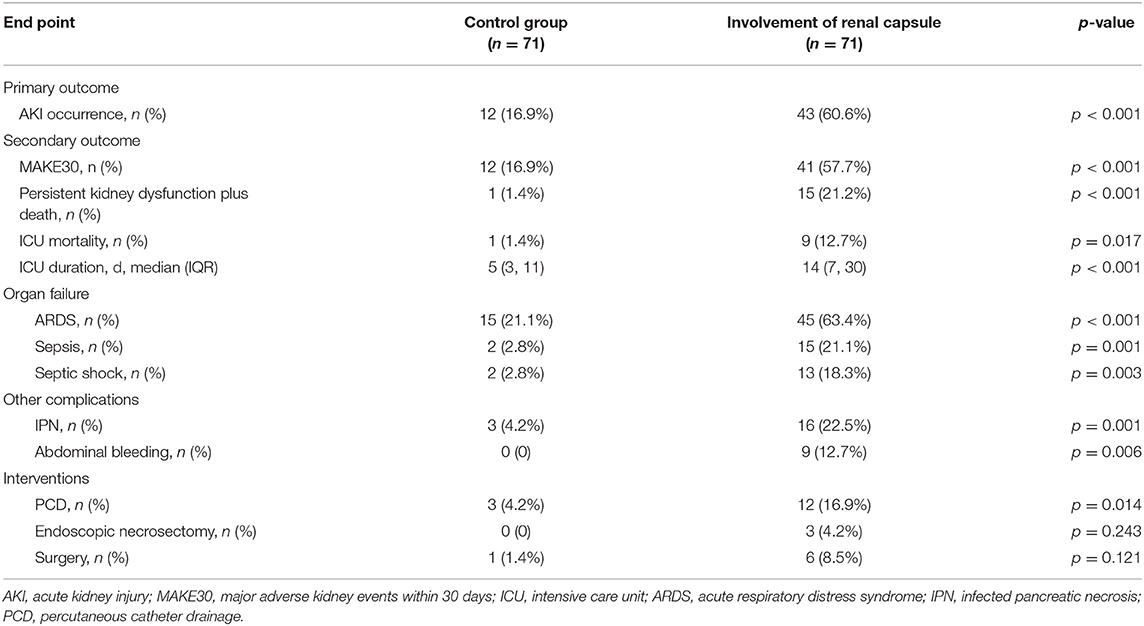 | End point | Control group ($n = 71$) | Involvement of renal capsule ($n = 71$) | $p$-value |
|---|---|---|---|
| Primary outcome | | | |
| AKI occurrence, $n$ (%) | 12 (16.9%) | 43 (60.6%) | $p < 0.001$ |
| Secondary outcome | | | |
| MAKE30, n (%) | 12 (16.9%) | 41 (57.7%) | $p < 0.001$ |
| Persistent kidney dysfunction plus death, $n$ (%) | 1 (1.4%) | 15 (21.2%) | $p < 0.001$ |
| ICU mortality, $n$ (%) | 1 (1.4%) | 9 (12.7%) | $p = 0.017$ |
| ICU duration, d, median (IQR) | 5 (3, 11) | 14 (7, 30) | $p < 0.001$ |
| Organ failure | | | |
| ARDS, $n$ (%) | 15 (21.1%) | 45 (63.4%) | $p < 0.001$ |
| Sepsis, $n$ (%) | 2 (2.8%) | 15 (21.1%) | $p = 0.001$ |
| Septic shock, $n$ (%) | 2 (2.8%) | 13 (18.3%) | $p = 0.003$ |
| Other complications | | | |
| IPN, $n$ (%) | 3 (4.2%) | 16 (22.5%) | $p = 0.001$ |
| Abdominal bleeding, $n$ (%) | 0 (0) | 9 (12.7%) | $p = 0.006$ |
| Interventions | | | |
| PCD, $n$ (%) | 3 (4.2%) | 12 (16.9%) | $p = 0.014$ |
| Endoscopic necrosectomy, $n$ (%) | 0 (0) | 3 (4.2%) | $p = 0.243$ |
| Surgery, $n$ (%) | 1 (1.4%) | 6 (8.5%) | $p = 0.121$ |

AKI, acute kidney injury; MAKE30, major adverse kidney events within 30 days; ICU, intensive care unit; ARDS, acute respiratory distress syndrome; IPN, infected pancreatic necrosis; PCD, percutaneous catheter drainage.